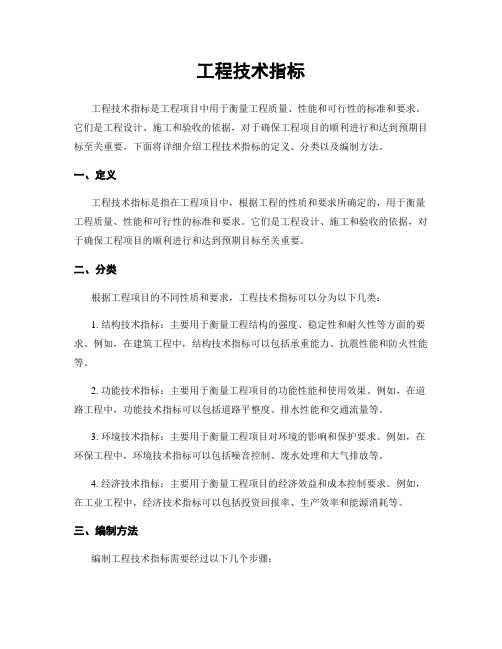 工程技术指标

工程技术指标是工程项目中用于衡量工程质量、性能和可行性的标准和要求。它们是工程设计、施工和验收的依据，对于确保工程项目的顺利进行和达到预期目标至关重要。下面将详细介绍工程技术指标的定义、分类以及编制方法。

一、定义

工程技术指标是指在工程项目中，根据工程的性质和要求所确定的，用于衡量工程质量、性能和可行性的标准和要求。它们是工程设计、施工和验收的依据，对于确保工程项目的顺利进行和达到预期目标至关重要。

二、分类

根据工程项目的不同性质和要求，工程技术指标可以分为以下几类：

1. 结构技术指标：主要用于衡量工程结构的强度、稳定性和耐久性等方面的要求。例如，在建筑工程中，结构技术指标可以包括承重能力、抗震性能和防火性能等。

2. 功能技术指标：主要用于衡量工程项目的功能性能和使用效果。例如，在道路工程中，功能技术指标可以包括道路平整度、排水性能和交通流量等。

3. 环境技术指标：主要用于衡量工程项目对环境的影响和保护要求。例如，在环保工程中，环境技术指标可以包括噪音控制、废水处理和大气排放等。

4. 经济技术指标：主要用于衡量工程项目的经济效益和成本控制要求。例如，在工业工程中，经济技术指标可以包括投资回报率、生产效率和能源消耗等。

三、编制方法

编制工程技术指标需要经过以下几个步骤：